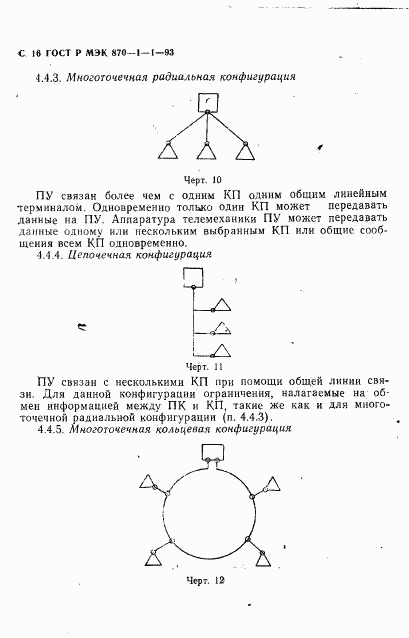 С. 16 ГОСТ Р МЭК 870—1—1—93

4.4.3. Многоточечная радиальная конфигурация

Черт. 10

ПУ связан более чем с одним КП одним общим линейным терминалом. Одновременно только один КП может передавать данные на ПУ. Аппаратура телемеханики ПУ может передавать данные одному или нескольким выбранным КП или общие сообщения всем КП одновременно.

4.4.4. Цепочечная конфигурация

Черт. 11

ПУ связан с несколькими КП при помощи общей линии связи. Для данной конфигурации ограничения, налагаемые на обмен информацией между ПК и КП, такие же как и для многоточечной радиальной конфигурации (п. 4.4.3).

4.4.5. Многоточечная кольцевая конфигурация

Черт. 12